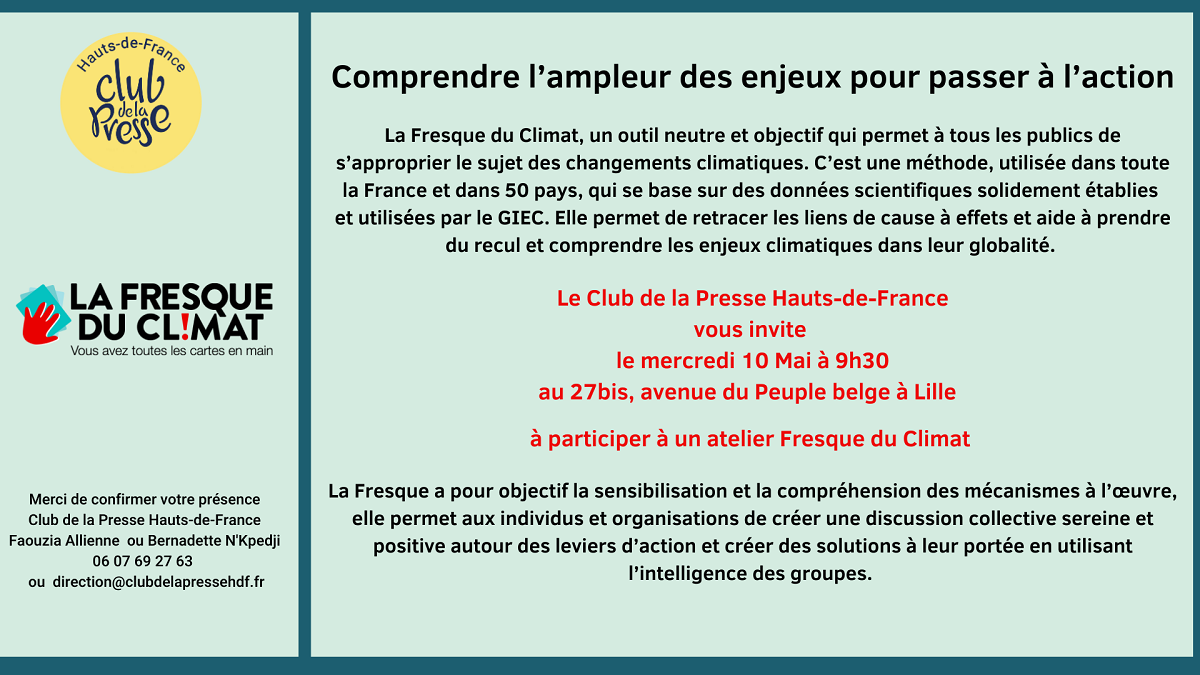 Hauts-de-France
club de la Presse

LA FRESQUE
DU CL!MAT
Vous avez toutes les cartes en main

Merci de confirmer votre présence
Club de la Presse Hauts-de-France
Faouzia Allienne ou Bernadette N'Kpedji
06 07 69 27 63
ou direction@clubdelapressehdf.fr

Comprendre l'ampleur des enjeux pour passer à l'action

La Fresque du Climat, un outil neutre et objectif qui permet à tous les publics de s'approprier le sujet des changements climatiques. C'est une méthode, utilisée dans toute la France et dans 50 pays, qui se base sur des données scientifiques solidement établies et utilisées par le GIEC. Elle permet de retracer les liens de cause à effets et aide à prendre du recul et comprendre les enjeux climatiques dans leur globalité.

Le Club de la Presse Hauts-de-France
vous invite
le mercredi 10 Mai à 9h30
au 27bis, avenue du Peuple belge à Lille

à participer à un atelier Fresque du Climat

La Fresque a pour objectif la sensibilisation et la compréhension des mécanismes à l'œuvre, elle permet aux individus et organisations de créer une discussion collective sereine et positive autour des leviers d'action et créer des solutions à leur portée en utilisant l'intelligence des groupes.